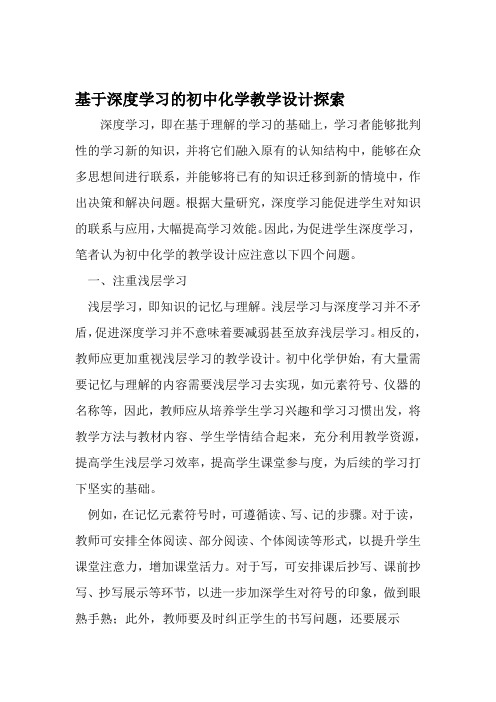 基于深度学习的初中化学教学设计探索

深度学习，即在基于理解的学习的基础上，学习者能够批判性的学习新的知识，并将它们融入原有的认知结构中，能够在众多思想间进行联系，并能够将已有的知识迁移到新的情境中，作出决策和解决问题。根据大量研究，深度学习能促进学生对知识的联系与应用，大幅提高学习效能。因此，为促进学生深度学习，笔者认为初中化学的教学设计应注意以下四个问题。

一、注重浅层学习

浅层学习，即知识的记忆与理解。浅层学习与深度学习并不矛盾，促进深度学习并不意味着要减弱甚至放弃浅层学习。相反的，教师应更加重视浅层学习的教学设计。初中化学伊始，有大量需要记忆与理解的内容需要浅层学习去实现，如元素符号、仪器的名称等，因此，教师应从培养学生学习兴趣和学习习惯出发，将教学方法与教材内容、学生学情结合起来，充分利用教学资源，提高学生浅层学习效率，提高学生课堂参与度，为后续的学习打下坚实的基础。

例如，在记忆元素符号时，可遵循读、写、记的步骤。对于读，教师可安排全体阅读、部分阅读、个体阅读等形式，以提升学生课堂注意力，增加课堂活力。对于写，可安排课后抄写、课前抄写、抄写展示等环节，以进一步加深学生对符号的印象，做到眼熟手熟；此外，教师要及时纠正学生的书写问题，还要展示